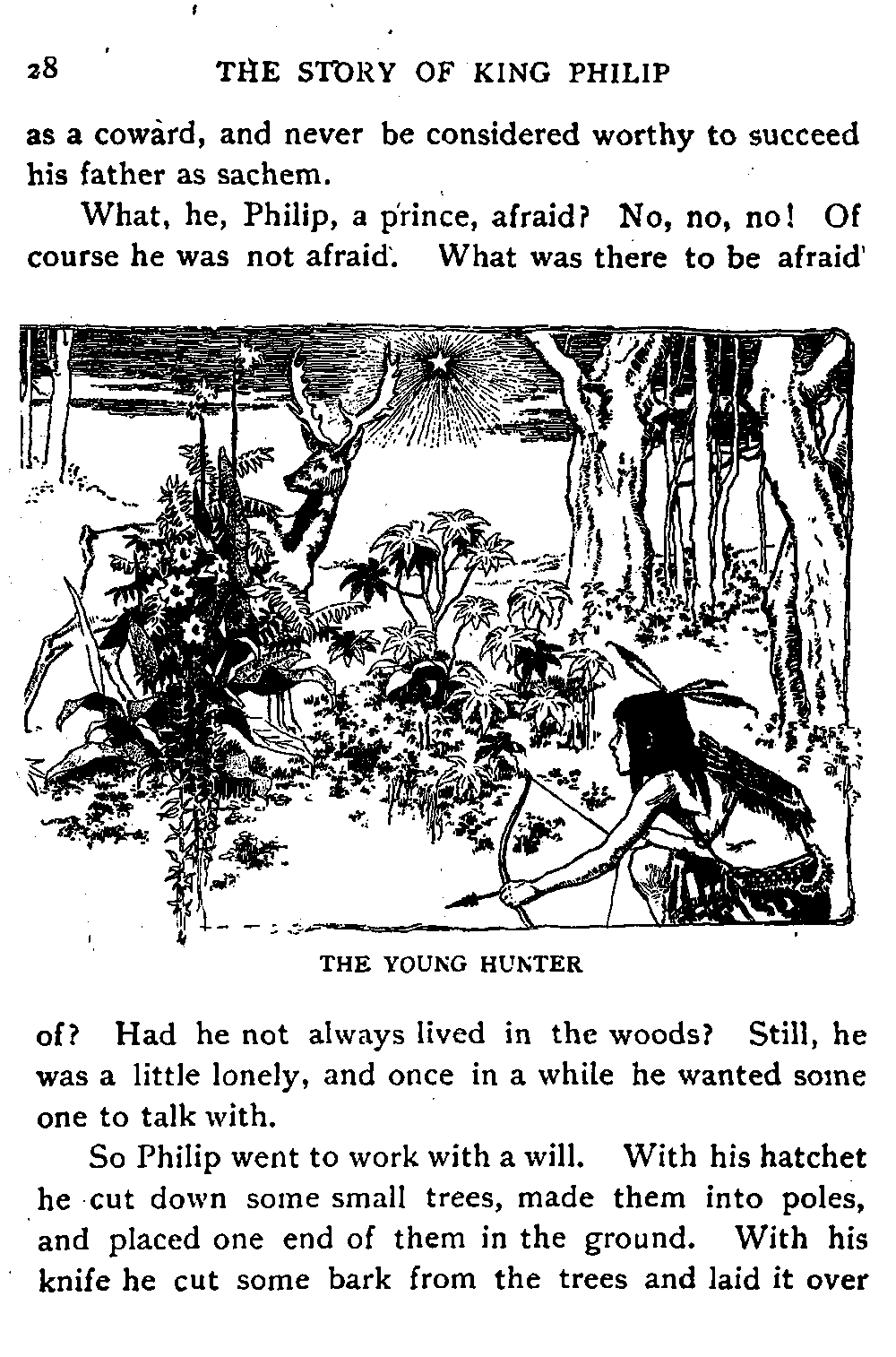 28 THE STORY OF KING PHILIP

as a coward, and never be considered worthy to succeed his father as sachem.

What, he, Philip, a prince, afraid? No, no, no! Of course he was not afraid. What was there to be afraid

THE YOUNG HUNTER

of? Had he not always lived in the woods? Still, he was a little lonely, and once in a while he wanted some one to talk with.

So Philip went to work with a will. With his hatchet he cut down some small trees, made them into poles, and placed one end of them in the ground. With his knife he cut some bark from the trees and laid it over